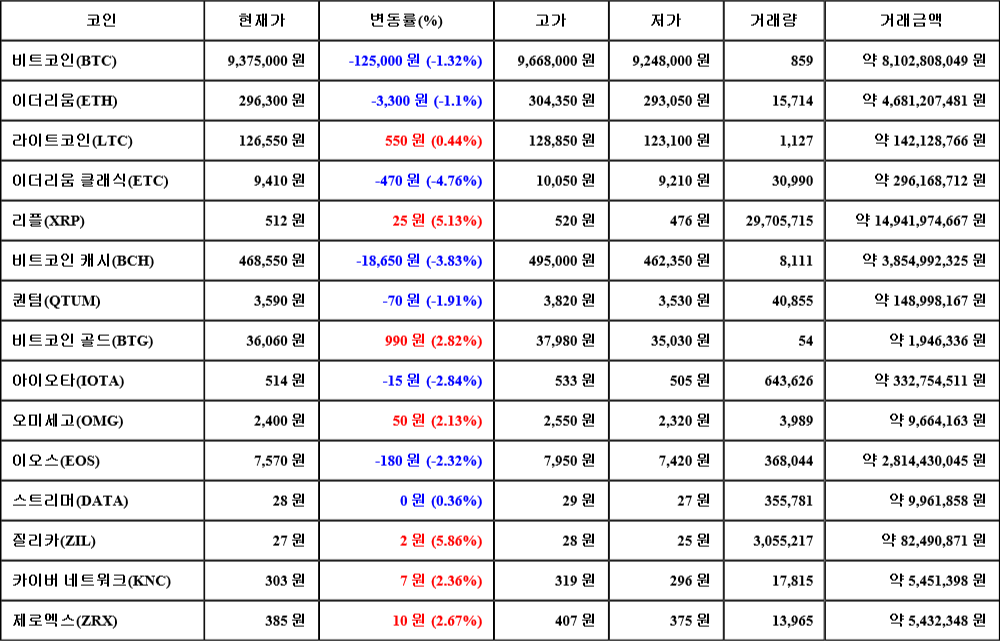 | 코인 | 현재가 | 변동률(%) | 고가 | 저가 | 거래량 | 거래금액 |
|---|---|---|---|---|---|---|
| 비트코인(BTC) | 9,375,000 원 | -125,000 원 (-1.32%) | 9,668,000 원 | 9,248,000 원 | 859 | 약 8,102,808,049 원 |
| 이더리움(ETH) | 296,300 원 | -3,300 원 (-1.1%) | 304,350 원 | 293,050 원 | 15,714 | 약 4,681,207,481 원 |
| 라이트코인(LTC) | 126,550 원 | 550 원 (0.44%) | 128,850 원 | 123,100 원 | 1,127 | 약 142,128,766 원 |
| 이더리움 클래식(ETC) | 9,410 원 | -470 원 (-4.76%) | 10,050 원 | 9,210 원 | 30,990 | 약 296,168,712 원 |
| 리플(XRP) | 512 원 | 25 원 (5.13%) | 520 원 | 476 원 | 29,705,715 | 약 14,941,974,667 원 |
| 비트코인 캐시(BCH) | 468,550 원 | -18,650 원 (-3.83%) | 495,000 원 | 462,350 원 | 8,111 | 약 3,854,992,325 원 |
| 퀀텀(QTUM) | 3,590 원 | -70 원 (-1.91%) | 3,820 원 | 3,530 원 | 40,855 | 약 148,998,167 원 |
| 비트코인 골드(BTG) | 36,060 원 | 990 원 (2.82%) | 37,980 원 | 35,030 원 | 54 | 약 1,946,336 원 |
| 아이오타(IOTA) | 514 원 | -15 원 (-2.84%) | 533 원 | 505 원 | 643,626 | 약 332,754,511 원 |
| 오미세고(OMG) | 2,400 원 | 50 원 (2.13%) | 2,550 원 | 2,320 원 | 3,989 | 약 9,664,163 원 |
| 이오스(EOS) | 7,570 원 | -180 원 (-2.32%) | 7,950 원 | 7,420 원 | 368,044 | 약 2,814,430,045 원 |
| 스트리머(DATA) | 28 원 | 0 원 (0.36%) | 29 원 | 27 원 | 355,781 | 약 9,961,858 원 |
| 질리카(ZIL) | 27 원 | 2 원 (5.86%) | 28 원 | 25 원 | 3,055,217 | 약 82,490,871 원 |
| 카이버 네트워크(KNC) | 303 원 | 7 원 (2.36%) | 319 원 | 296 원 | 17,815 | 약 5,451,398 원 |
| 제로엑스(ZRX) | 385 원 | 10 원 (2.67%) | 407 원 | 375 원 | 13,965 | 약 5,432,348 원 |